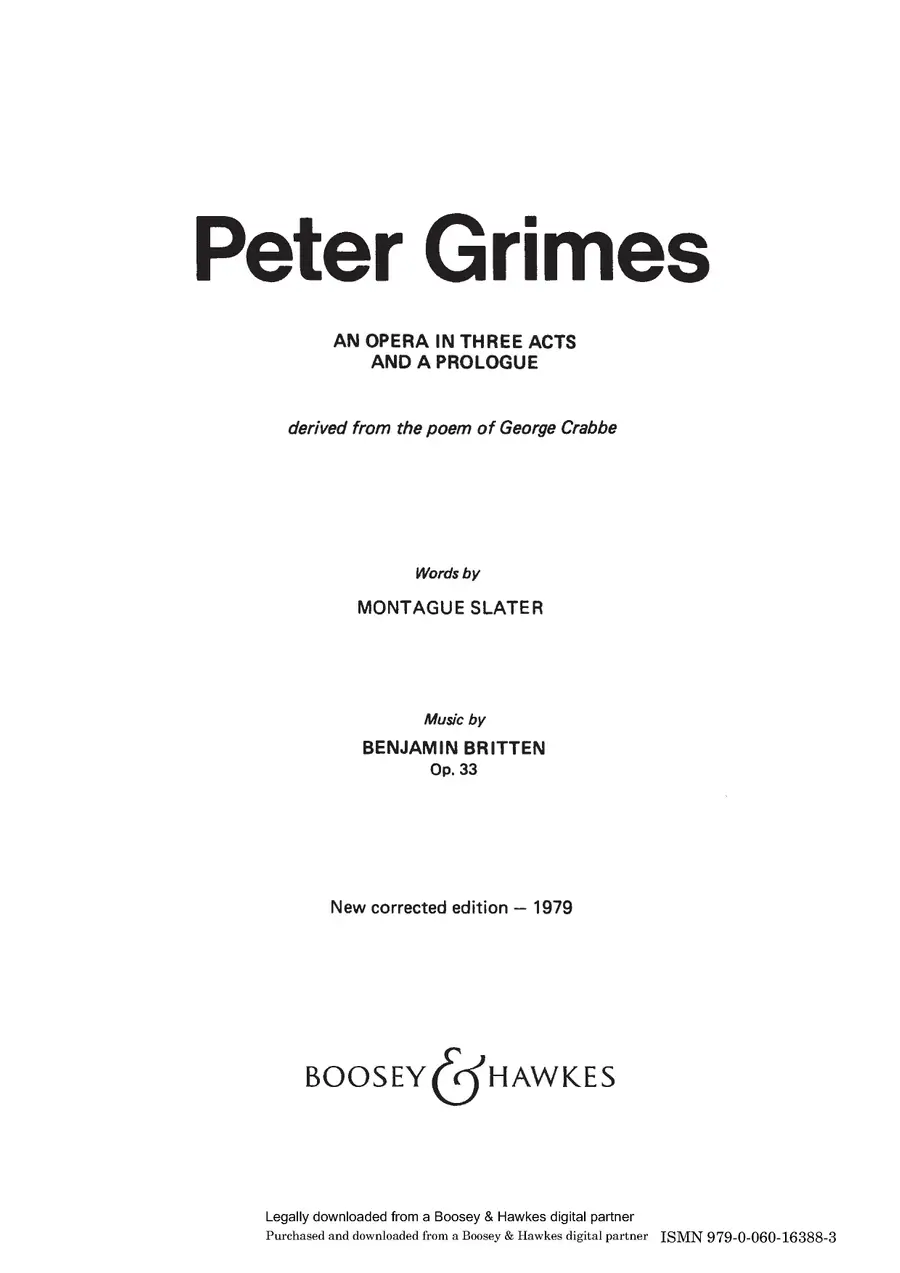 Peter Grimes

AN OPERA IN THREE ACTS
AND A PROLOGUE

derived from the poem of George Crabbe

Words by

MONTAGUE SLATER

Music by

BENJAMIN BRITTEN
Op. 33

New corrected edition — 1979

BOOSEY & HAWKES

Legally downloaded from a Boosey & Hawkes digital partner
Purchased and downloaded from a Boosey & Hawkes digital partner ISMN 979-0-060-16388-3